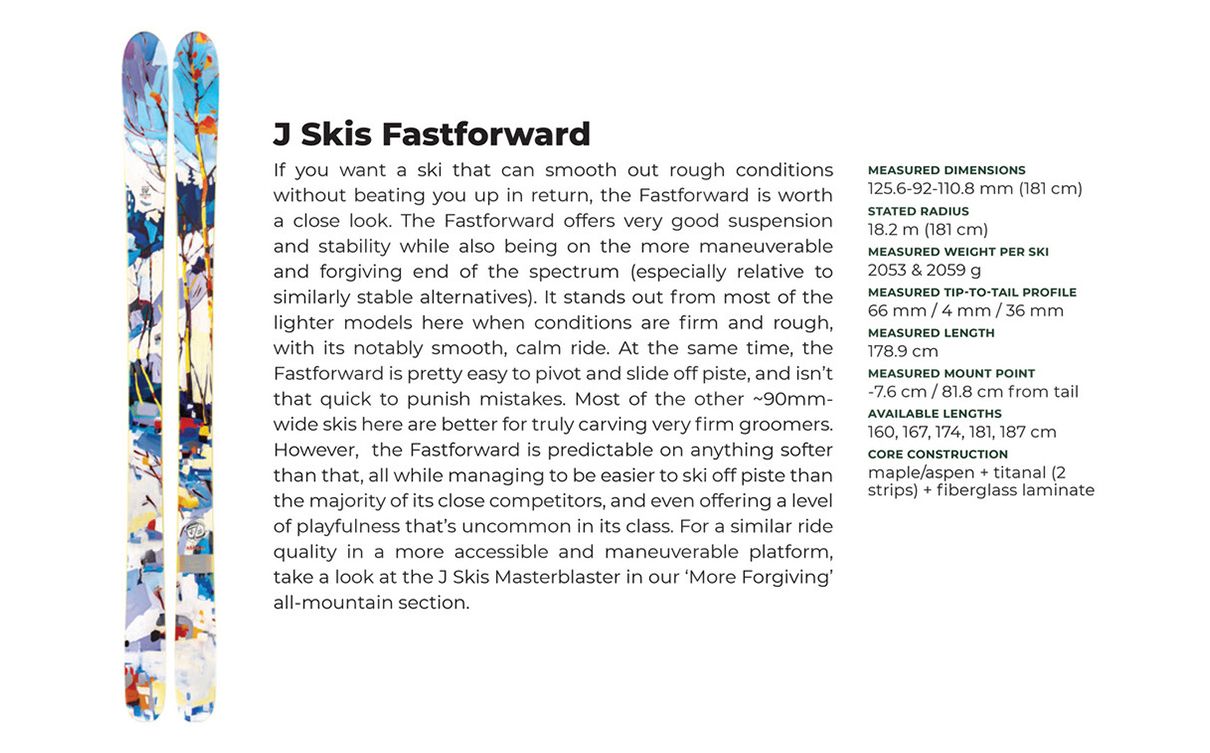 J Skis Fastforward

If you want a ski that can smooth out rough conditions without beating you up in return, the Fastforward is worth a close look. The Fastforward offers very good suspension and stability while also being on the more maneuverable and forgiving end of the spectrum (especially relative to similarly stable alternatives). It stands out from most of the lighter models here when conditions are firm and rough, with its notably smooth, calm ride. At the same time, the Fastforward is pretty easy to pivot and slide off piste, and isn't that quick to punish mistakes. Most of the other ~90mm-wide skis here are better for truly carving very firm groomers. However, the Fastforward is predictable on anything softer than that, all while managing to be easier to ski off piste than the majority of its close competitors, and even offering a level of playfulness that's uncommon in its class. For a similar ride quality in a more accessible and maneuverable platform, take a look at the J Skis Masterblaster in our 'More Forgiving' all-mountain section.

MEASURED DIMENSIONS
125.6-92-110.8 mm (181 cm)

STATED RADIUS
18.2 m (181 cm)

MEASURED WEIGHT PER SKI
2053 & 2059 g

MEASURED TIP-TO-TAIL PROFILE
66 mm / 4 mm / 36 mm

MEASURED LENGTH
178.9 cm

MEASURED MOUNT POINT
-7.6 cm / 81.8 cm from tail

AVAILABLE LENGTHS
160, 167, 174, 181, 187 cm

CORE CONSTRUCTION
maple/aspen + titanal (2 strips) + fiberglass laminate